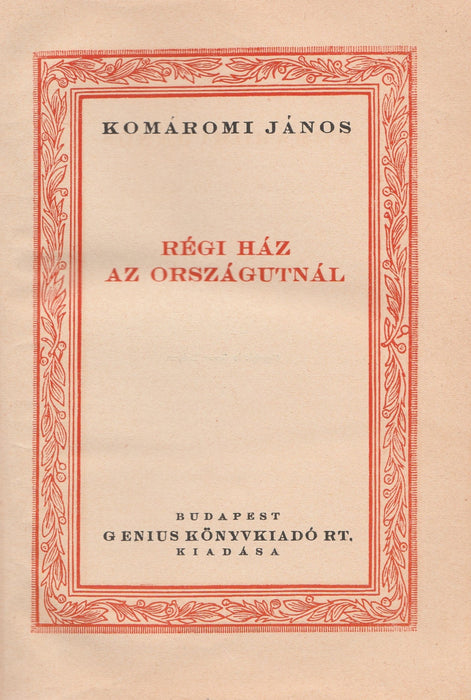 KOMÁROMI JÁNOS

RÉGI HÁZ AZ ORSZÁGUTNÁL

BUDAPEST
GENIUS KÖNYVKIADÓ RT.
KIADÁSA